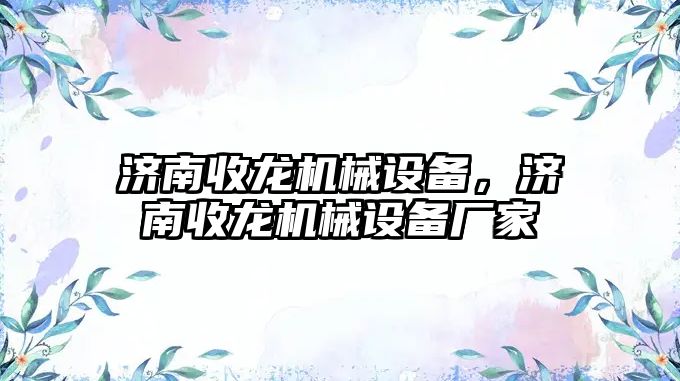 济南收龙机械设备，济南收龙机械设备厂家